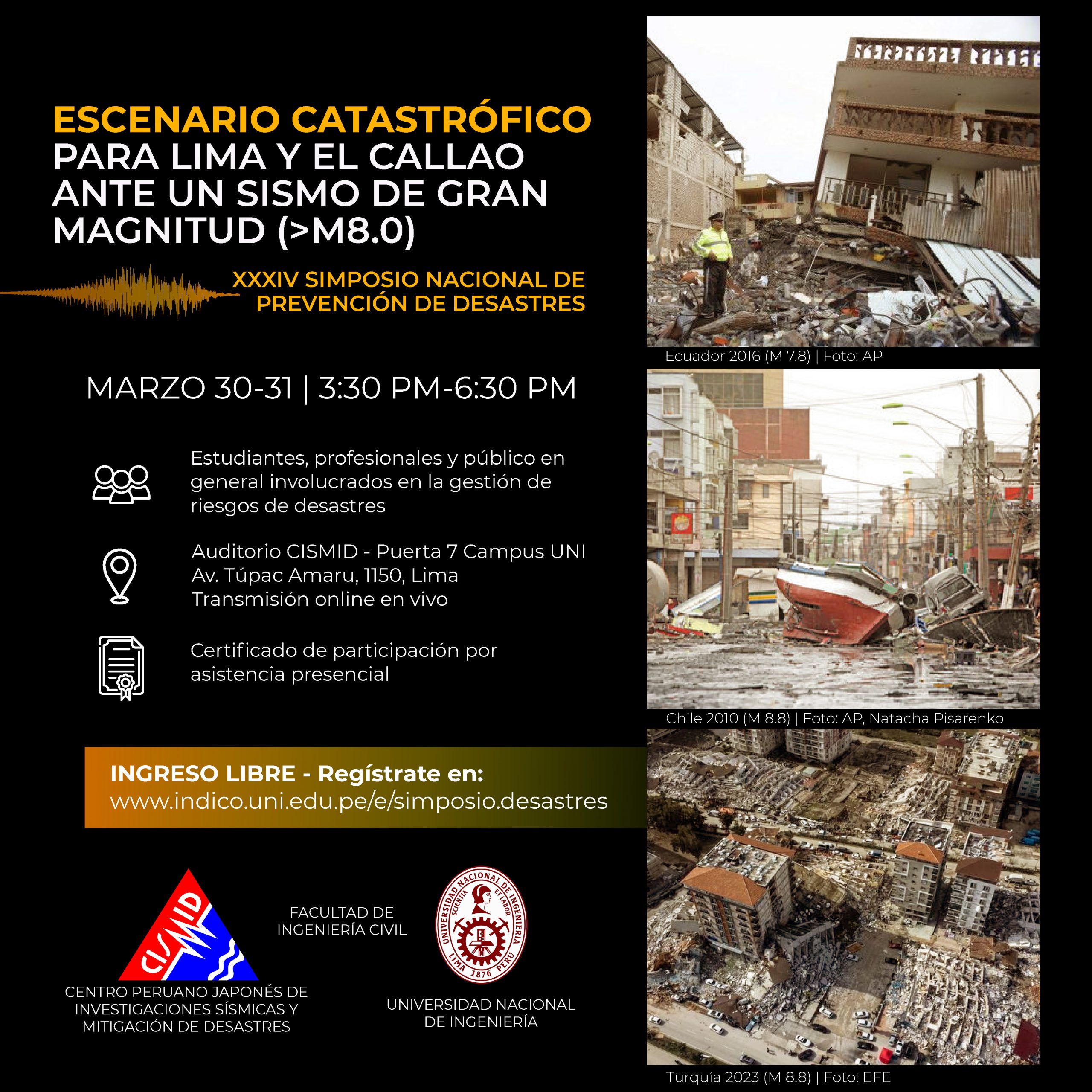 ESCENARIO CATASTRÓFICO
PARA LIMA Y EL CALLAO ANTE UN SISMO DE GRAN MAGNITUD (>M8.0)

XXXIV SIMPOSIO NACIONAL DE PREVENCIÓN DE DESASTRES

MARZO 30-31 | 3:30 PM-6:30 PM

Estudiantes, profesionales y público en general involucrados en la gestión de riesgos de desastres

Auditorio CISMID - Puerta 7 Campus UNI
Av. Túpac Amaru, 1150, Lima
Transmisión online en vivo

Certificado de participación por asistencia presencial

INGRESO LIBRE - Regístrate en:
www.indico.uni.edu.pe/e/simposio.desastres

CISMID

CENTRO PERUANO JAPONÉS DE INVESTIGACIONES SÍSMICAS Y MITIGACIÓN DE DESASTRES

FACULTAD DE INGENIERÍA CIVIL

UNIVERSIDAD NACIONAL DE INGENIERIA SCIENTIA ET LABOR LIMA 1876 PERU

UNIVERSIDAD NACIONAL DE INGENIERÍA

Ecuador 2016 (M 7.8) | Foto: AP

Chile 2010 (M 8.8) | Foto: AP, Natacha Pisarenko

Turquía 2023 (M 8.8) | Foto: EFE